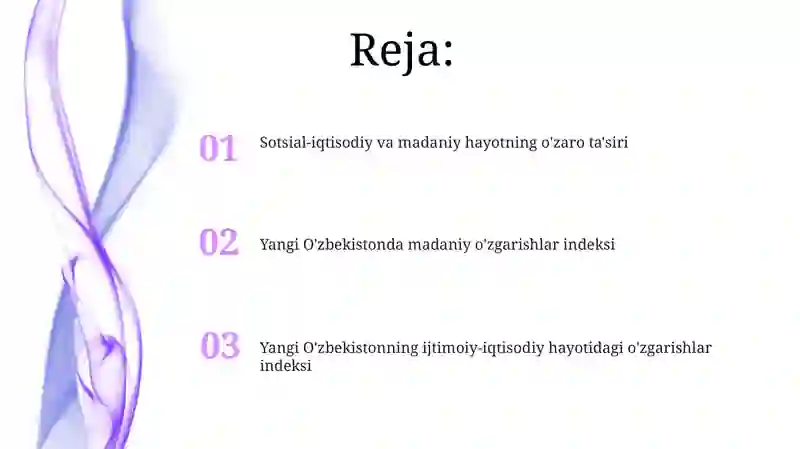 Reja:

01 Sotsial-iqtisodiy va madaniy hayotning o'zaro ta'siri

02 Yangi O'zbekistonda madaniy o'zgarishlar indeksi

03 Yangi O'zbekistonning ijtimoiy-iqtisodiy hayotidagi o'zgarishlar indeksi